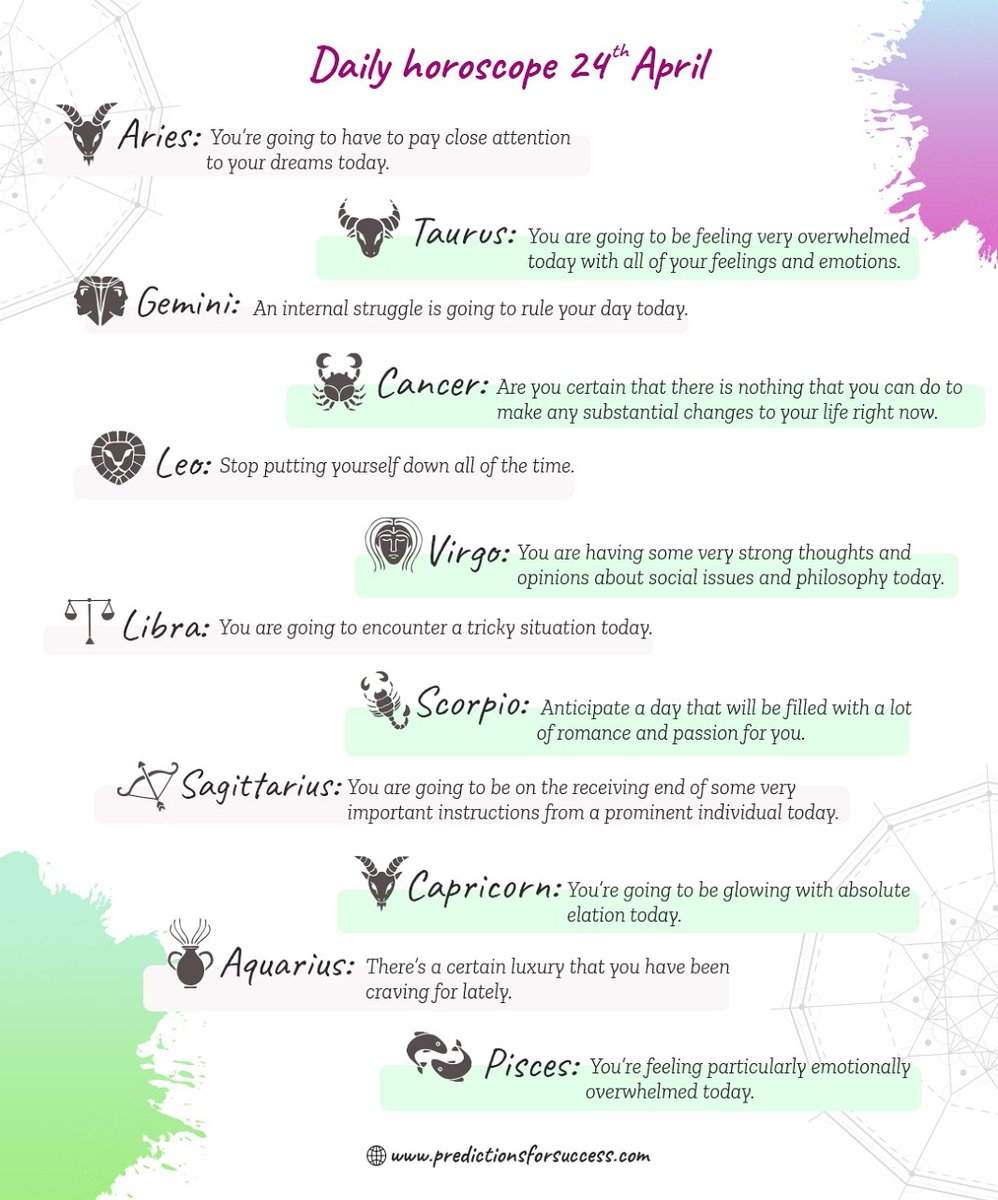 Daily horoscope 24th April

Aries: You're going to have to pay close attention to your dreams today.

Taurus: You are going to be feeling very overwhelmed today with all of your feelings and emotions.

Gemini: An internal struggle is going to rule your day today.

Cancer: Are you certain that there is nothing that you can do to make any substantial changes to your life right now.

Leo: Stop putting yourself down all of the time.

Virgo: You are having some very strong thoughts and opinions about social issues and philosophy today.

Libra: You are going to encounter a tricky situation today.

Scorpio: Anticipate a day that will be filled with a lot of romance and passion for you.

Sagittarius: You are going to be on the receiving end of some very important instructions from a prominent individual today.

Capricorn: You're going to be glowing with absolute elation today.

Aquarius: There's a certain luxury that you have been craving for lately.

Pisces: You're feeling particularly emotionally overwhelmed today.

www.predictionsforsuccess.com